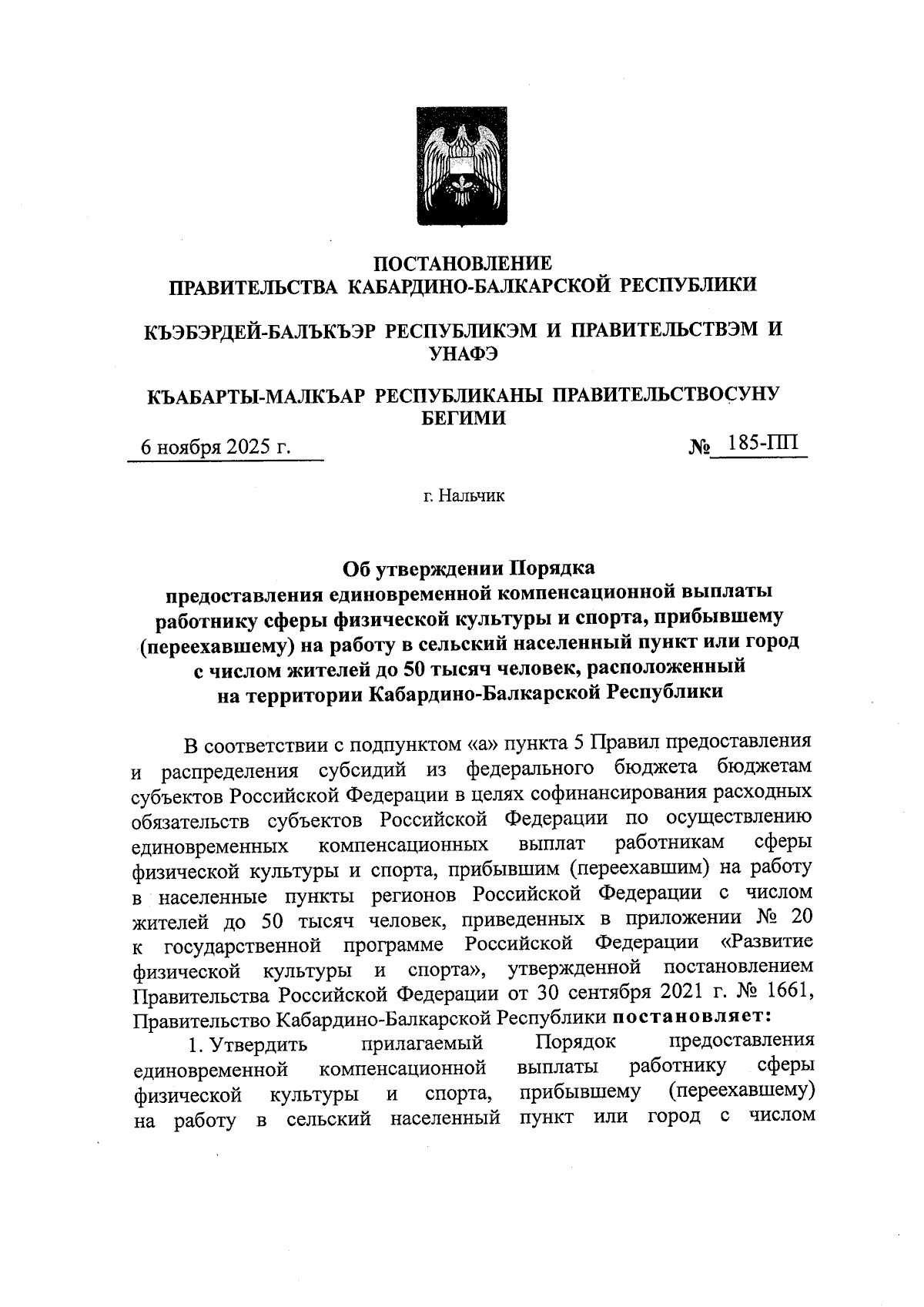 ПОСТАНОВЛЕНИЕ
ПРАВИТЕЛЬСТВА КАБАРДИНО-БАЛКАРСКОЙ РЕСПУБЛИКИ

КЪЭБЭРДЕЙ-БАЛЪКЪЭР РЕСПУБЛИКЭМ И ПРАВИТЕЛЬСТВЭМ И УНАФЭ

КЪАБАРТЫ-МАЛКЪАР РЕСПУБЛИКАНЫ ПРАВИТЕЛЬСТВОСУНУ БЕГИМИ

6 ноября 2025 г.

№ 185-ПП

г. Нальчик

Об утверждении Порядка
предоставления единовременной компенсационной выплаты работнику сферы физической культуры и спорта, прибывшему (переехавшему) на работу в сельский населенный пункт или город с числом жителей до 50 тысяч человек, расположенный на территории Кабардино-Балкарской Республики

В соответствии с подпунктом «а» пункта 5 Правил предоставления и распределения субсидий из федерального бюджета бюджетам субъектов Российской Федерации в целях софинансирования расходных обязательств субъектов Российской Федерации по осуществлению единовременных компенсационных выплат работникам сферы физической культуры и спорта, прибывшим (переехавшим) на работу в населенные пункты регионов Российской Федерации с числом жителей до 50 тысяч человек, приведенных в приложении № 20 к государственной программе Российской Федерации «Развитие физической культуры и спорта», утвержденной постановлением Правительства Российской Федерации от 30 сентября 2021 г. № 1661, Правительство Кабардино-Балкарской Республики постановляет:

1. Утвердить прилагаемый Порядок предоставления единовременной компенсационной выплаты работнику сферы физической культуры и спорта, прибывшему (переехавшему) на работу в сельский населенный пункт или город с числом